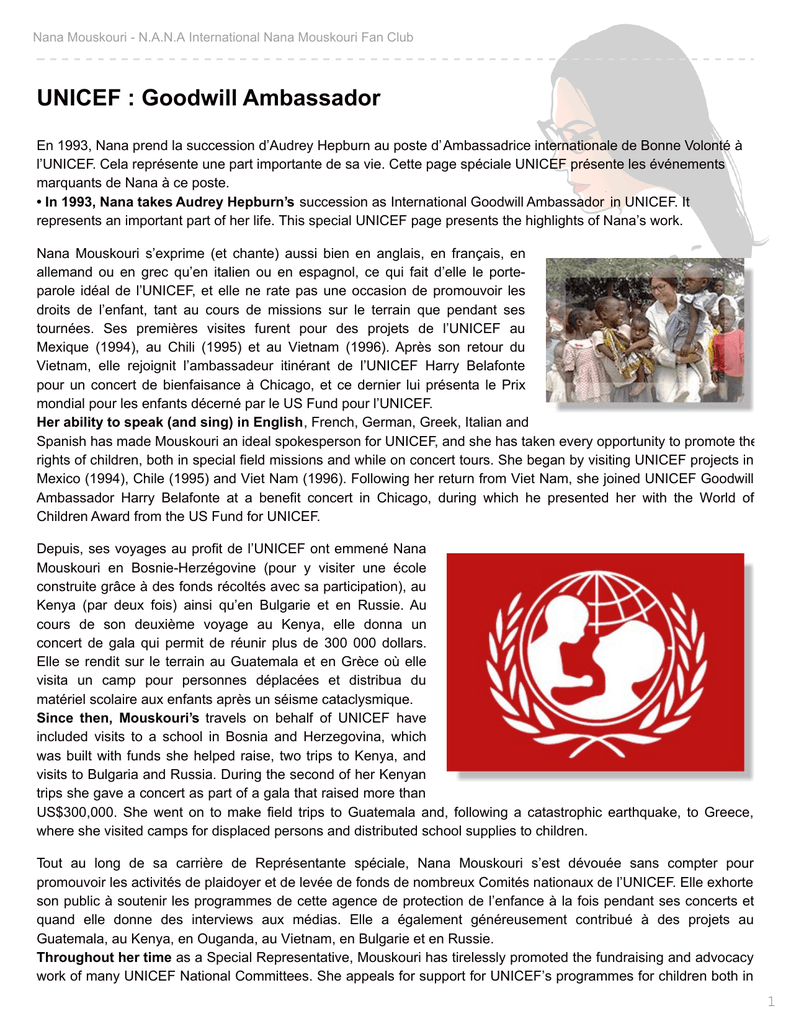 Nana Mouskouri - N.A.N.A International Nana Mouskouri Fan Club

UNICEF : Goodwill Ambassador

En 1993, Nana prend la succession d'Audrey Hepburn au poste d'Ambassadrice internationale de Bonne Volonté à l'UNICEF. Cela représente une part importante de sa vie. Cette page spéciale UNICEF présente les événements marquants de Nana à ce poste.
• In 1993, Nana takes Audrey Hepburn's succession as International Goodwill Ambassador in UNICEF. It represents an important part of her life. This special UNICEF page presents the highlights of Nana's work.

Nana Mouskouri s'exprime (et chante) aussi bien en anglais, en français, en allemand ou en grec qu'en italien ou en espagnol, ce qui fait d'elle le porte-parole idéal de l'UNICEF, et elle ne rate pas une occasion de promouvoir les droits de l'enfant, tant au cours de missions sur le terrain que pendant ses tournées. Ses premières visites furent pour des projets de l'UNICEF au Mexique (1994), au Chili (1995) et au Vietnam (1996). Après son retour du Vietnam, elle rejoignit l'ambassadeur itinérant de l'UNICEF Harry Belafonte pour un concert de bienfaisance à Chicago, et ce dernier lui présenta le Prix mondial pour les enfants décerné par le US Fund pour l'UNICEF.
Her ability to speak (and sing) in English, French, German, Greek, Italian and Spanish has made Mouskouri an ideal spokesperson for UNICEF, and she has taken every opportunity to promote the rights of children, both in special field missions and while on concert tours. She began by visiting UNICEF projects in Mexico (1994), Chile (1995) and Viet Nam (1996). Following her return from Viet Nam, she joined UNICEF Goodwill Ambassador Harry Belafonte at a benefit concert in Chicago, during which he presented her with the World of Children Award from the US Fund for UNICEF.

Depuis, ses voyages au profit de l'UNICEF ont emmené Nana Mouskouri en Bosnie-Herzégovine (pour y visiter une école construite grâce à des fonds récoltés avec sa participation), au Kenya (par deux fois) ainsi qu'en Bulgarie et en Russie. Au cours de son deuxième voyage au Kenya, elle donna un concert de gala qui permit de réunir plus de 300 000 dollars. Elle se rendit sur le terrain au Guatemala et en Grèce où elle visita un camp pour personnes déplacées et distribua du matériel scolaire aux enfants après un séisme cataclysmique.
Since then, Mouskouri's travels on behalf of UNICEF have included visits to a school in Bosnia and Herzegovina, which was built with funds she helped raise, two trips to Kenya, and visits to Bulgaria and Russia. During the second of her Kenyan trips she gave a concert as part of a gala that raised more than US$300,000. She went on to make field trips to Guatemala and, following a catastrophic earthquake, to Greece, where she visited camps for displaced persons and distributed school supplies to children.

Tout au long de sa carrière de Représentante spéciale, Nana Mouskouri s'est dévouée sans compter pour promouvoir les activités de plaidoyer et de levée de fonds de nombreux Comités nationaux de l'UNICEF. Elle exhorte son public à soutenir les programmes de cette agence de protection de l'enfance à la fois pendant ses concerts et quand elle donne des interviews aux médias. Elle a également généreusement contribué à des projets au Guatemala, au Kenya, en Ouganda, au Vietnam, en Bulgarie et en Russie.
Throughout her time as a Special Representative, Mouskouri has tirelessly promoted the fundraising and advocacy work of many UNICEF National Committees. She appeals for support for UNICEF's programmes for children both in

1